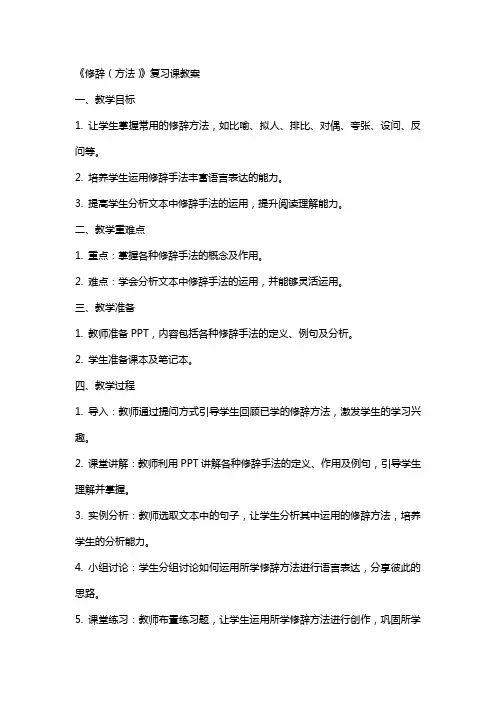 《修辞（方法）》复习课教案

一、教学目标

1. 让学生掌握常用的修辞方法，如比喻、拟人、排比、对偶、夸张、设问、反问等。

2. 培养学生运用修辞手法丰富语言表达的能力。

3. 提高学生分析文本中修辞手法的运用，提升阅读理解能力。

二、教学重难点

1. 重点：掌握各种修辞手法的概念及作用。

2. 难点：学会分析文本中修辞手法的运用，并能够灵活运用。

三、教学准备

1. 教师准备 PPT，内容包括各种修辞手法的定义、例句及分析。

2. 学生准备课本及笔记本。

四、教学过程

1. 导入：教师通过提问方式引导学生回顾已学的修辞方法，激发学生的学习兴趣。

2. 课堂讲解：教师利用 PPT 讲解各种修辞手法的定义、作用及例句，引导学生理解并掌握。

3. 实例分析：教师选取文本中的句子，让学生分析其中运用的修辞方法，培养学生的分析能力。

4. 小组讨论：学生分组讨论如何运用所学修辞方法进行语言表达，分享彼此的思路。

5. 课堂练习：教师布置练习题，让学生运用所学修辞方法进行创作，巩固所学